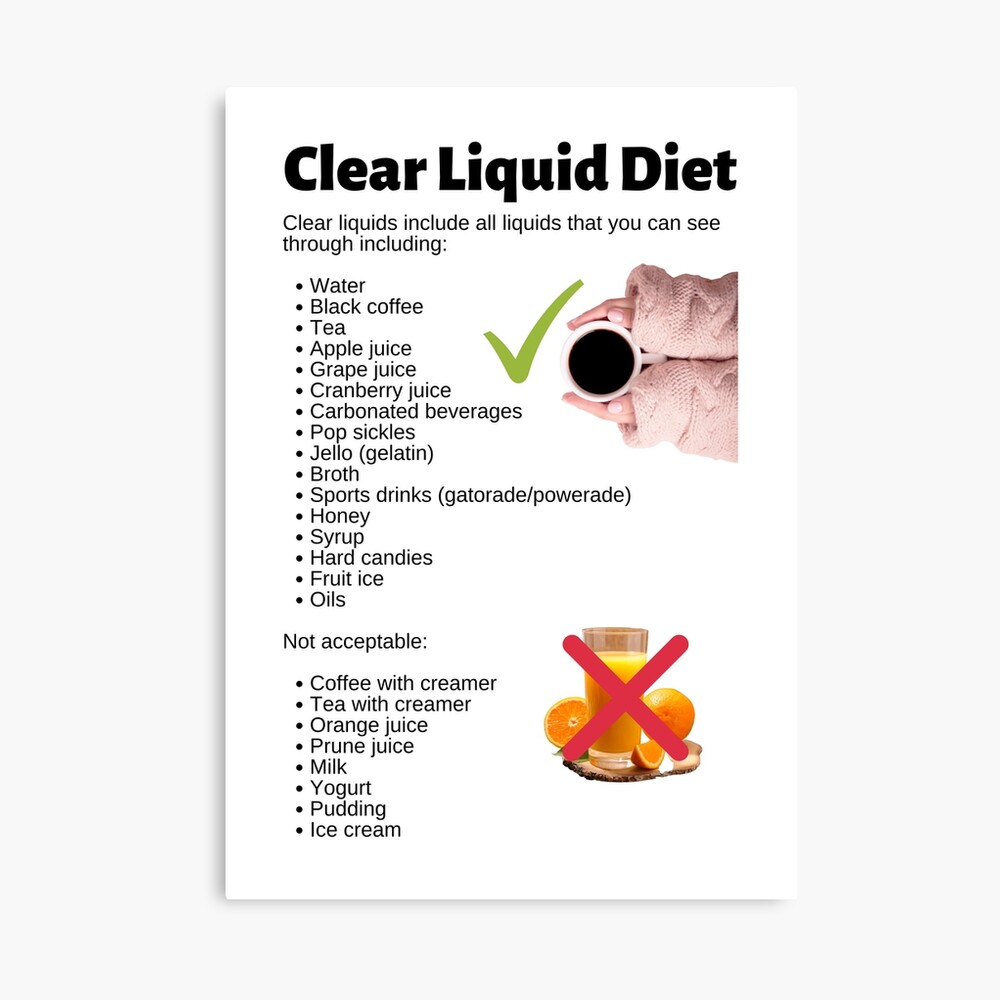 Clear Liquid Diet

Clear liquids include all liquids that you can see through including:

• Water
• Black coffee
• Tea
• Apple juice
• Grape juice
• Cranberry juice
• Carbonated beverages
• Pop sickles
• Jello (gelatin)
• Broth
• Sports drinks (gatorade/powerade)
• Honey
• Syrup
• Hard candies
• Fruit ice
• Oils

Not acceptable:

• Coffee with creamer
• Tea with creamer
• Orange juice
• Prune juice
• Milk
• Yogurt
• Pudding
• Ice cream